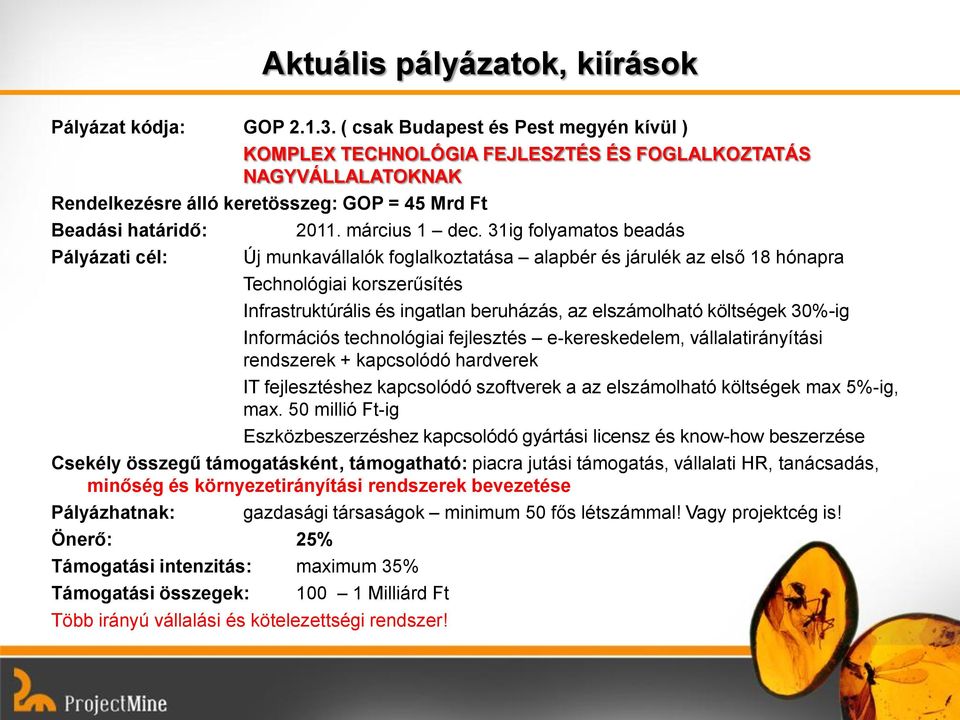 Aktuális pályázatok, kiírások

Pályázat kódja: GOP 2.1.3. ( csak Budapest és Pest megyén kívül )

KOMPLEX TECHNOLÓGIA FEJLESZTÉS ÉS FOGLALKOZTATÁS NAGYVÁLLALATOKNAK

Rendelkezésre álló keretösszeg: GOP = 45 Mrd Ft

Beadási határidő: 2011. március 1 – dec. 31ig folyamatos beadás

Pályázati cél: Új munkavállalók foglalkoztatása – alapbér és járulék az első 18 hónapra

Technológiai korszerűsítés

Infrastruktúrális és ingatlan beruházás, az elszámolható költségek 30%-ig

Információs technológiai fejlesztés – e-kereskedelem, vállalatirányítási rendszerek + kapcsolódó hardverek

IT fejlesztéshez kapcsolódó szoftverek a az elszámolható költségek max 5%-ig, max. 50 millió Ft-ig

Eszközbeszerzéshez kapcsolódó gyártási licensz és know-how beszerzése

Csekély összegű támogatásként, támogatható: piacra jutási támogatás, vállalati HR, tanácsadás, minőség és környezetirányítási rendszerek bevezetése

Pályázhatnak: gazdasági társaságok – minimum 50 fős létszámmal! Vagy projektcég is!

Önerő: 25%

Támogatási intenzitás: maximum 35%

Támogatási összegek: 100 – 1 Milliárd Ft

Több irányú vállalási és kötelezettségi rendszer!

ProjectMine